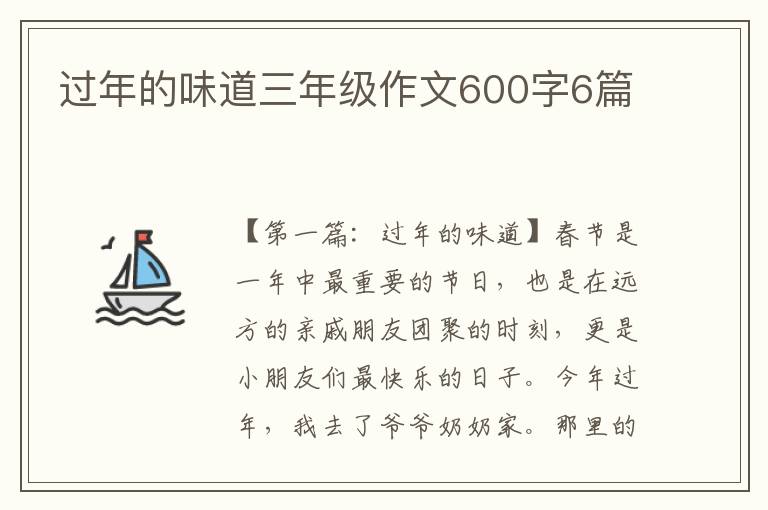 过年的味道三年级作文600字6篇

【第一篇：过年的味道】春节是一年中最重要的节日，也是在远方的亲戚朋友团聚的时刻，更是小朋友们最快乐的日子。今年过年，我去了爷爷奶奶家。那里的